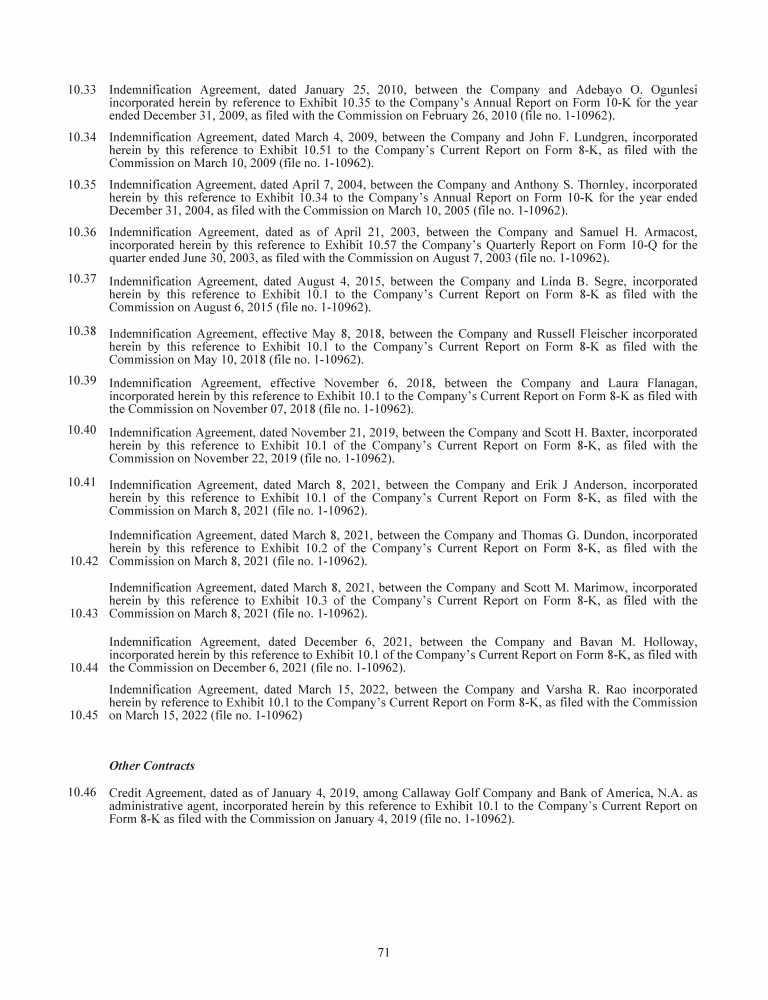 10.33 Indemnification Agreement, dated January 25, 2010, between the Company and Adebayo O. Ogunlesi incorporated herein by reference to Exhibit 10.35 to the Company's Annual Report on Form 10-K for the year ended December 31, 2009, as filed with the Commission on February 26, 2010 (file no. 1-10962).

10.34 Indemnification Agreement, dated March 4, 2009, between the Company and John F. Lundgren, incorporated herein by this reference to Exhibit 10.51 to the Company's Current Report on Form 8-K, as filed with the Commission on March 10, 2009 (file no. 1-10962).

10.35 Indemnification Agreement, dated April 7, 2004, between the Company and Anthony S. Thornley, incorporated herein by this reference to Exhibit 10.34 to the Company's Annual Report on Form 10-K for the year ended December 31, 2004, as filed with the Commission on March 10, 2005 (file no. 1-10962).

10.36 Indemnification Agreement, dated as of April 21, 2003, between the Company and Samuel H. Armacost, incorporated herein by this reference to Exhibit 10.57 the Company's Quarterly Report on Form 10-Q for the quarter ended June 30, 2003, as filed with the Commission on August 7, 2003 (file no. 1-10962).

10.37 Indemnification Agreement, dated August 4, 2015, between the Company and Linda B. Segre, incorporated herein by this reference to Exhibit 10.1 to the Company's Current Report on Form 8-K as filed with the Commission on August 6, 2015 (file no. 1-10962).

10.38 Indemnification Agreement, effective May 8, 2018, between the Company and Russell Fleischer incorporated herein by this reference to Exhibit 10.1 to the Company's Current Report on Form 8-K as filed with the Commission on May 10, 2018 (file no. 1-10962).

10.39 Indemnification Agreement, effective November 6, 2018, between the Company and Laura Flanagan, incorporated herein by this reference to Exhibit 10.1 to the Company's Current Report on Form 8-K as filed with the Commission on November 07, 2018 (file no. 1-10962).

10.40 Indemnification Agreement, dated November 21, 2019, between the Company and Scott H. Baxter, incorporated herein by this reference to Exhibit 10.1 of the Company's Current Report on Form 8-K, as filed with the Commission on November 22, 2019 (file no. 1-10962).

10.41 Indemnification Agreement, dated March 8, 2021, between the Company and Erik J Anderson, incorporated herein by this reference to Exhibit 10.1 of the Company's Current Report on Form 8-K, as filed with the Commission on March 8, 2021 (file no. 1-10962).

10.42 Indemnification Agreement, dated March 8, 2021, between the Company and Thomas G. Dundon, incorporated herein by this reference to Exhibit 10.2 of the Company's Current Report on Form 8-K, as filed with the Commission on March 8, 2021 (file no. 1-10962).

10.43 Indemnification Agreement, dated March 8, 2021, between the Company and Scott M. Marimow, incorporated herein by this reference to Exhibit 10.3 of the Company's Current Report on Form 8-K, as filed with the Commission on March 8, 2021 (file no. 1-10962).

10.44 Indemnification Agreement, dated December 6, 2021, between the Company and Bavan M. Holloway, incorporated herein by this reference to Exhibit 10.1 of the Company's Current Report on Form 8-K, as filed with the Commission on December 6, 2021 (file no. 1-10962).

10.45 Indemnification Agreement, dated March 15, 2022, between the Company and Varsha R. Rao incorporated herein by reference to Exhibit 10.1 to the Company's Current Report on Form 8-K, as filed with the Commission on March 15, 2022 (file no. 1-10962)

Other Contracts

10.46 Credit Agreement, dated as of January 4, 2019, among Callaway Golf Company and Bank of America, N.A. as administrative agent, incorporated herein by this reference to Exhibit 10.1 to the Company's Current Report on Form 8-K as filed with the Commission on January 4, 2019 (file no. 1-10962).

71